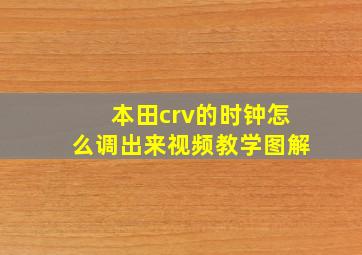 本田crv的时钟怎么调出来视频教学图解